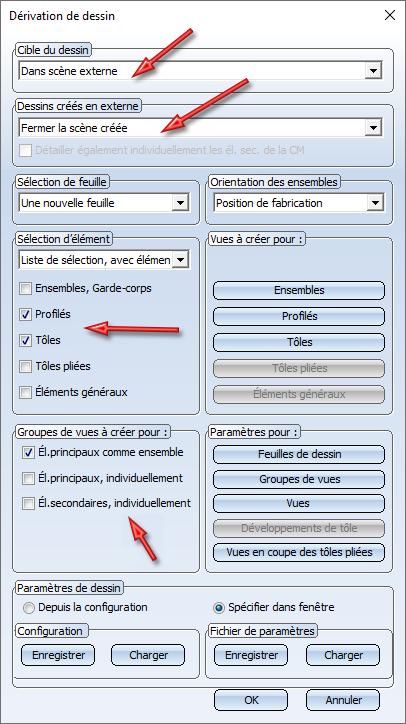 Dérivation de dessin

Cible du dessin

Dans scène externe

Dessins créés en externe

Fermer la scène créée

Détailler également individuellement les él. sec. de la CM

Sélection de feuille

Une nouvelle feuille

Orientation des ensembles

Position de fabrication

Sélection d'élément

Liste de sélection, avec élémen

Ensembles, Garde-corps

Profilés

Tôles

Tôles pliées

Éléments généraux

Vues à créer pour :

Ensembles

Profilés

Tôles

Tôles pliées

Éléments généraux

Groupes de vues à créer pour :

Él.principaux comme ensemble

Él.principaux, individuellement

Él.secondaires, individuellement

Paramètres pour :

Feuilles de dessin

Groupes de vues

Vues

Développements de tôle

Vues en coupe des tôles pliées

Paramètres de dessin

Depuis la configuration

Spécifier dans fenêtre

Configuration

Enregistrer

Charger

Fichier de paramètres

Enregistrer

Charger

OK

Annuler